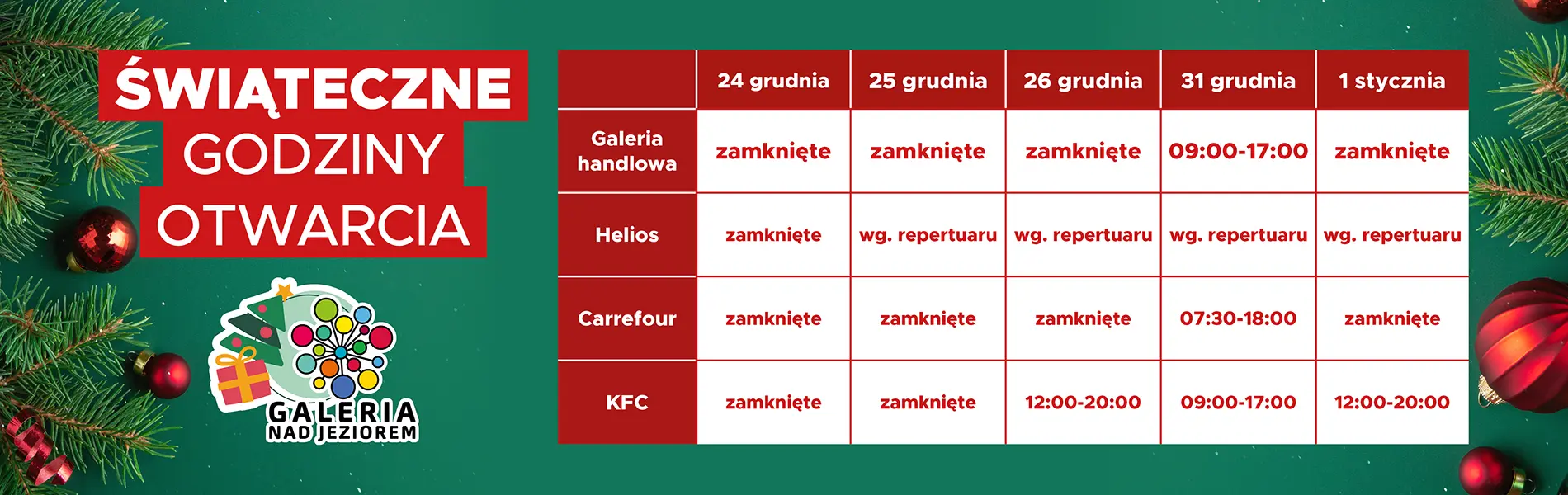 ŚWIĄTECZNE
GODZINY
OTWARCIA

GALERIA
NAD JEZIOREM

|  | 24 grudnia | 25 grudnia | 26 grudnia | 31 grudnia | 1 stycznia |
|---|---|---|---|---|---|
| Galeria handlowa | zamknięte | zamknięte | zamknięte | 09:00-17:00 | zamknięte |
| Helios | zamknięte | wg. repertuaru | wg. repertuaru | wg. repertuaru | wg. repertuaru |
| Carrefour | zamknięte | zamknięte | zamknięte | 07:30-18:00 | zamknięte |
| KFC | zamknięte | zamknięte | 12:00-20:00 | 09:00-17:00 | 12:00-20:00 |